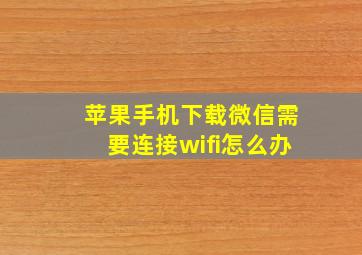 苹果手机下载微信需要连接wifi怎么办